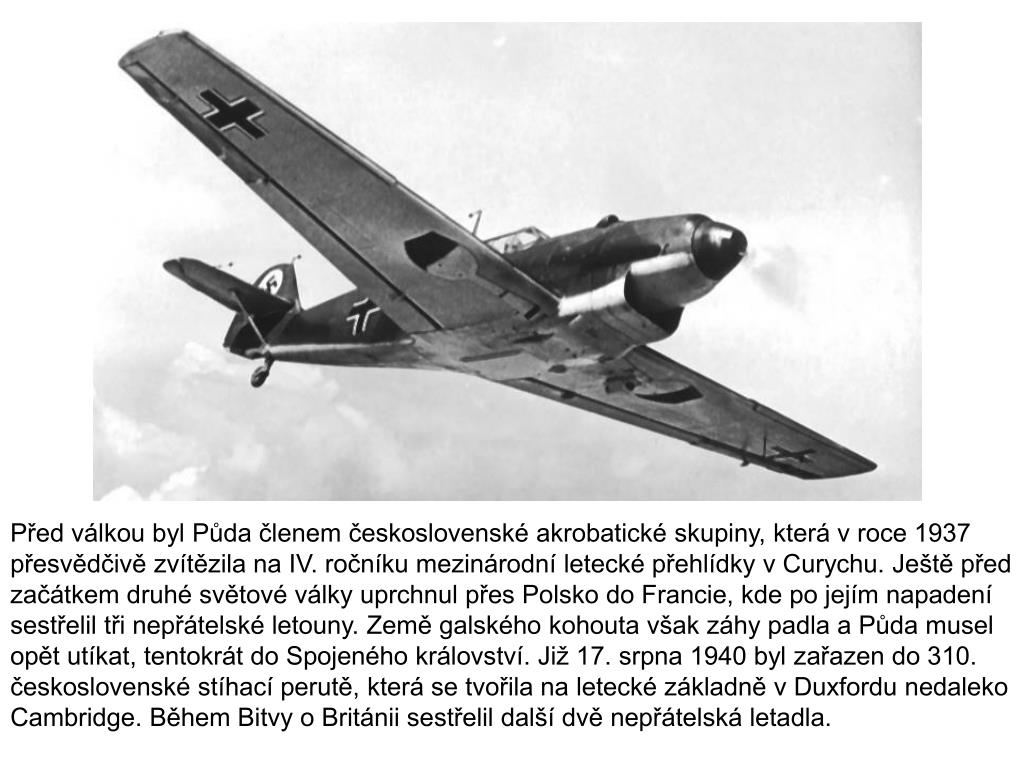 Před válkou byl Půda členem československé akrobatické skupiny, která v roce 1937 přesvědčivě zvítězila na IV. ročníku mezinárodní letecké přehlídky v Curychu. Ještě před začátkem druhé světové války uprchnul přes Polsko do Francie, kde po jejím napadení sestřelil tři nepřátelské letouny. Země galského kohouta však záhy padla a Půda musel opět utíkat, tentokrát do Spojeného království. Již 17. srpna 1940 byl zařazen do 310. československé stíhací perutě, která se tvořila na letecké základně v Duxfordu nedaleko Cambridge. Během Bitvy o Británii sestřelil další dvě nepřátelská letadla.